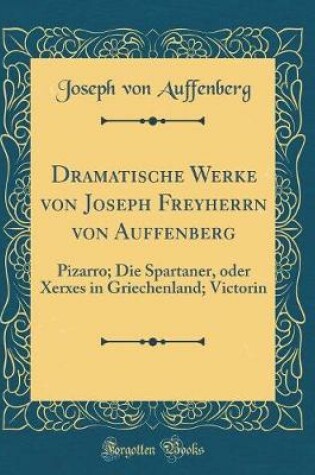 Joseph von Auffenberg

Dramatische Werke von Joseph Freyherrn von Auffenberg

Pizarro; Die Spartaner, oder Xerxes in Griechenland; Victorin

Forgotten Books